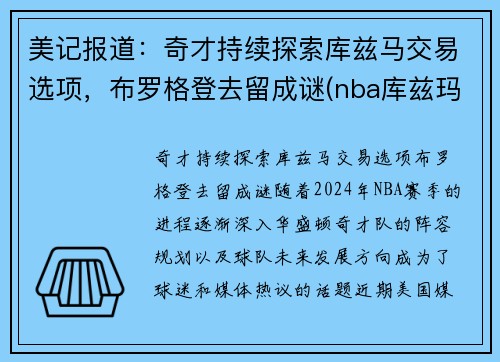 美记报道：奇才持续探索库兹马交易选项，布罗格登去留成谜(nba库兹玛

奇才持续探索库兹马交易选项布罗格登去留成谜随着2024年NBA赛季的进程逐渐深入华盛顿奇才队的阵容规划以及球队未来发展方向成为了球迷和媒体热议的话题近期美国媒